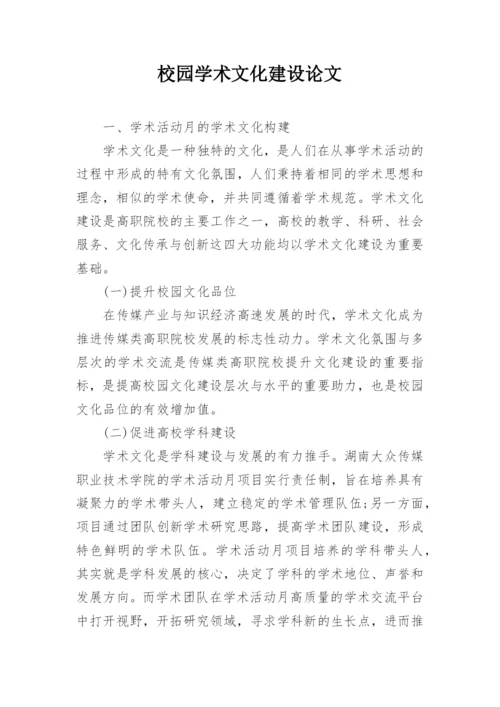 校园学术文化建设论文

一、学术活动月的学术文化构建

学术文化是一种独特的文化，是人们在从事学术活动的过程中形成的特有文化氛围，人们秉持着相同的学术思想和理念，相似的学术使命，并共同遵循着学术规范。学术文化建设是高职院校的主要工作之一，高校的教学、科研、社会服务、文化传承与创新这四大功能均以学术文化建设为重要基础。

(一)提升校园文化品位

在传媒产业与知识经济高速发展的时代，学术文化成为推进传媒类高职院校发展的标志性动力。学术文化氛围与多层次的学术交流是传媒类高职院校提升文化建设的重要指标，是提高校园文化建设层次与水平的重要助力，也是校园文化品位的有效增加值。

(二)促进高校学科建设

学术文化是学科建设与发展的有力推手。湖南大众传媒职业技术学院的学术活动月项目实行责任制，旨在培养具有凝聚力的学术带头人，建立稳定的学术管理队伍;另一方面，项目通过团队创新学术研究思路，提高学术团队建设，形成特色鲜明的学术队伍。学术活动月项目培养的学科带头人，其实就是学科发展的核心，决定了学科的学术地位、声誉和发展方向。而学术团队在学术活动月高质量的学术交流平台中打开视野，开拓研究领域，寻求学科新的生长点，进而推